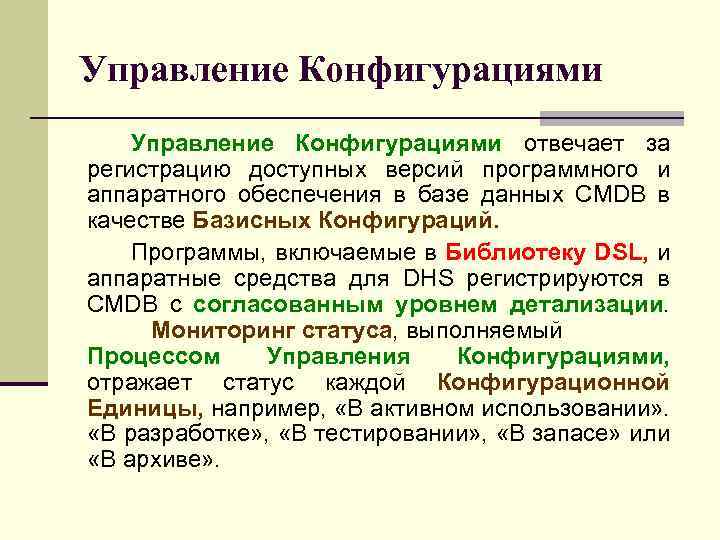 Управление Конфигурациями

Управление Конфигурациями отвечает за регистрацию доступных версий программного и аппаратного обеспечения в базе данных CMDB в качестве Базисных Конфигураций.

Программы, включаемые в Библиотеку DSL, и аппаратные средства для DHS регистрируются в CMDB с согласованным уровнем детализации. Мониторинг статуса, выполняемый Процессом Управления Конфигурациями, отражает статус каждой Конфигурационной Единицы, например, «В активном использовании». «В разработке», «В тестировании», «В запасе» или «В архиве».